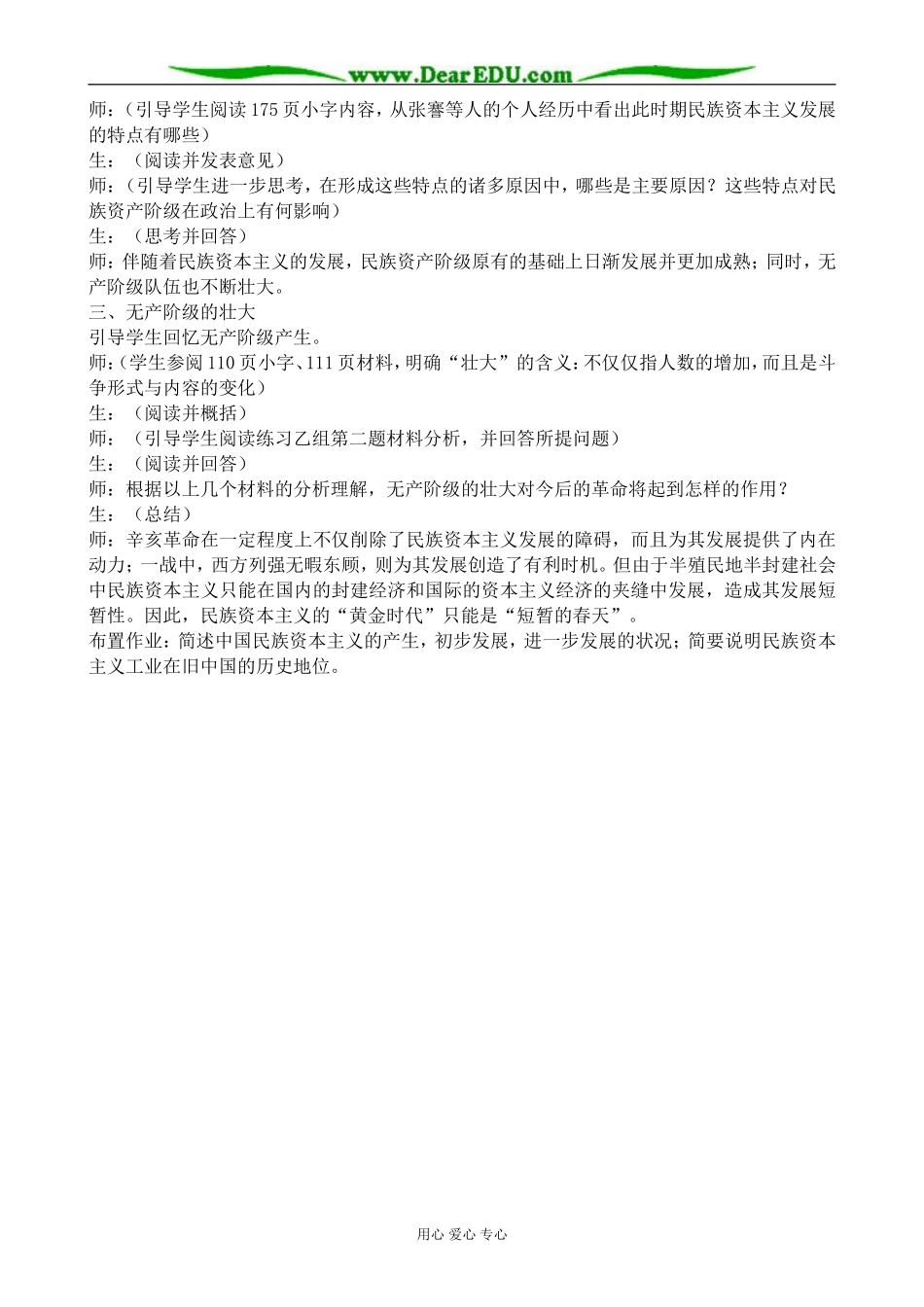 www.DearEDU.com

师：（引导学生阅读175页小字内容，从张謇等人的个人经历中看出此时期民族资本主义发展的特点有哪些）
生：（阅读并发表意见）
师：（引导学生进一步思考，在形成这些特点的诸多原因中，哪些是主要原因？这些特点对民族资产阶级在政治上有何影响）
生：（思考并回答）
师：伴随着民族资本主义的发展，民族资产阶级原有的基础上日渐发展并更加成熟；同时，无产阶级队伍也不断壮大。
三、无产阶级的壮大
引导学生回忆无产阶级产生。
师：（学生参阅110页小字、111页材料，明确“壮大”的含义：不仅仅指人数的增加，而且是斗争形式与内容的变化）
生：（阅读并概括）
师：（引导学生阅读练习乙组第二题材料分析，并回答所提问题）
生：（阅读并回答）
师：根据以上几个材料的分析理解，无产阶级的壮大对今后的革命将起到怎样的作用？
生：（总结）
师：辛亥革命在一定程度上不仅削除了民族资本主义发展的障碍，而且为其发展提供了内在动力；一战中，西方列强无暇东顾，则为其发展创造了有利时机。但由于半殖民地半封建社会中民族资本主义只能在国内的封建经济和国际的资本主义经济的夹缝中发展，造成其发展短暂性。因此，民族资本主义的“黄金时代”只能是“短暂的春天”。
布置作业：简述中国民族资本主义的产生，初步发展，进一步发展的状况；简要说明民族资本主义工业在旧中国的历史地位。

用心 爱心 专心